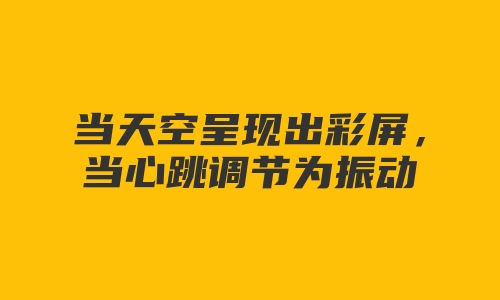 当天空呈现出彩屏，
当心跳调节为振动